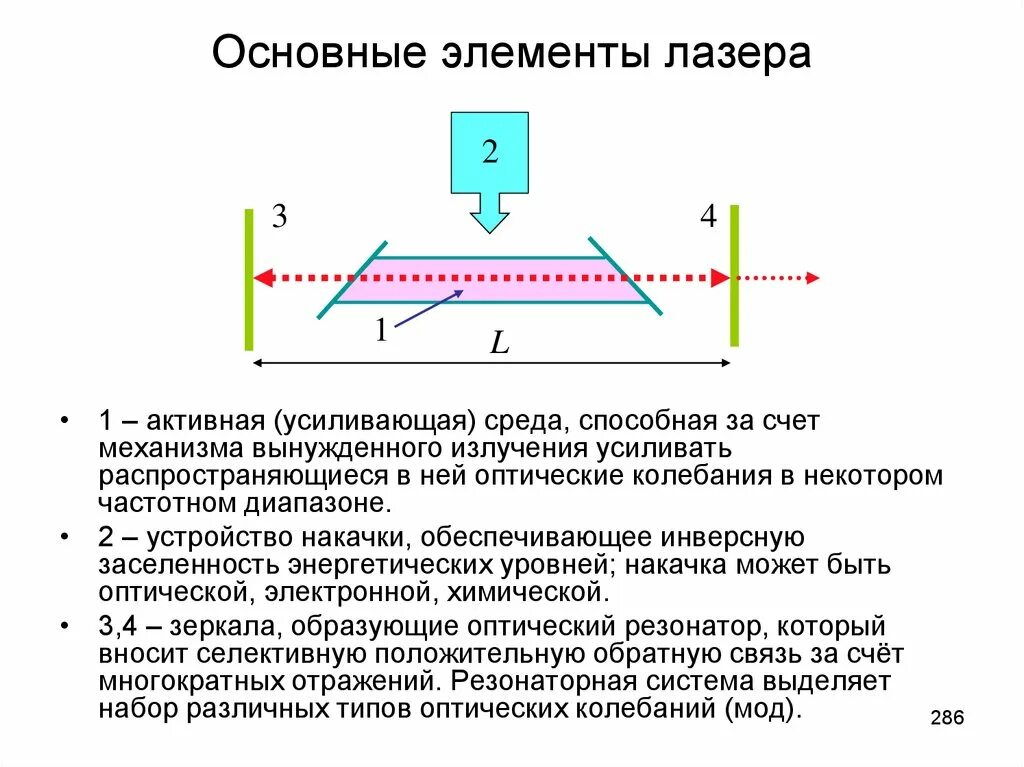 Основные элементы лазера

2

3

4

1

$L$

• 1 – активная (усиливающая) среда, способная за счет механизма вынужденного излучения усиливать распространяющиеся в ней оптические колебания в некотором частотном диапазоне.

• 2 – устройство накачки, обеспечивающее инверсную заселенность энергетических уровней; накачка может быть оптической, электронной, химической.

• 3,4 – зеркала, образующие оптический резонатор, который вносит селективную положительную обратную связь за счёт многократных отражений. Резонаторная система выделяет набор различных типов оптических колебаний (мод).

286